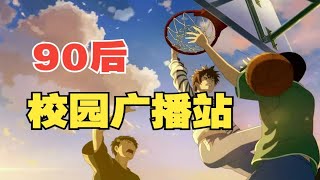 90后

校园广播站